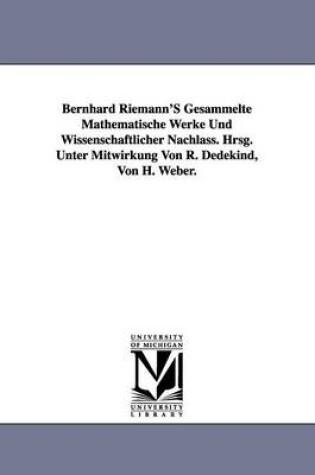 Bernhard Riemann'S Gesammelte Mathematische Werke Und Wissenschaftlicher Nachlass. Hrsg. Unter Mitwirkung Von R. Dedekind, Von H. Weber.

UNIVERSITY OF MICHIGAN

M

UNIVERSITY LIBRARY